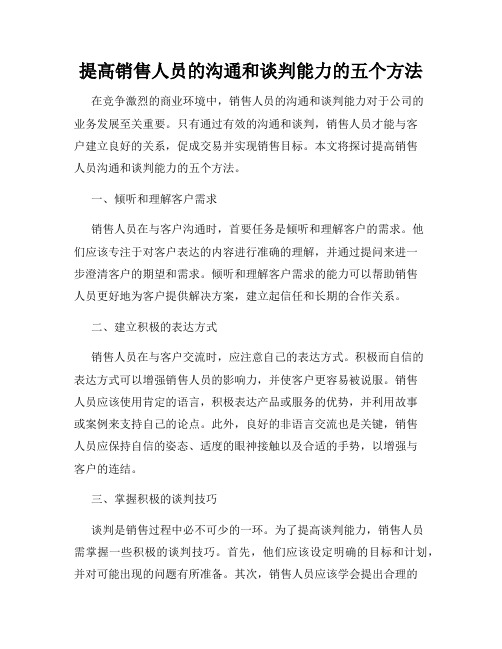 提高销售人员的沟通和谈判能力的五个方法

在竞争激烈的商业环境中，销售人员的沟通和谈判能力对于公司的业务发展至关重要。只有通过有效的沟通和谈判，销售人员才能与客户建立良好的关系，促成交易并实现销售目标。本文将探讨提高销售人员沟通和谈判能力的五个方法。

一、倾听和理解客户需求

销售人员在与客户沟通时，首要任务是倾听和理解客户的需求。他们应该专注于对客户表达的内容进行准确的理解，并通过提问来进一步澄清客户的期望和需求。倾听和理解客户需求的能力可以帮助销售人员更好地为客户提供解决方案，建立起信任和长期的合作关系。

二、建立积极的表达方式

销售人员在与客户交流时，应注意自己的表达方式。积极而自信的表达方式可以增强销售人员的影响力，并使客户更容易被说服。销售人员应该使用肯定的语言，积极表达产品或服务的优势，并利用故事或案例来支持自己的论点。此外，良好的非语言交流也是关键，销售人员应保持自信的姿态、适度的眼神接触以及合适的手势，以增强与客户的连结。

三、掌握积极的谈判技巧

谈判是销售过程中必不可少的一环。为了提高谈判能力，销售人员需掌握一些积极的谈判技巧。首先，他们应该设定明确的目标和计划，并对可能出现的问题有所准备。其次，销售人员应该学会提出合理的